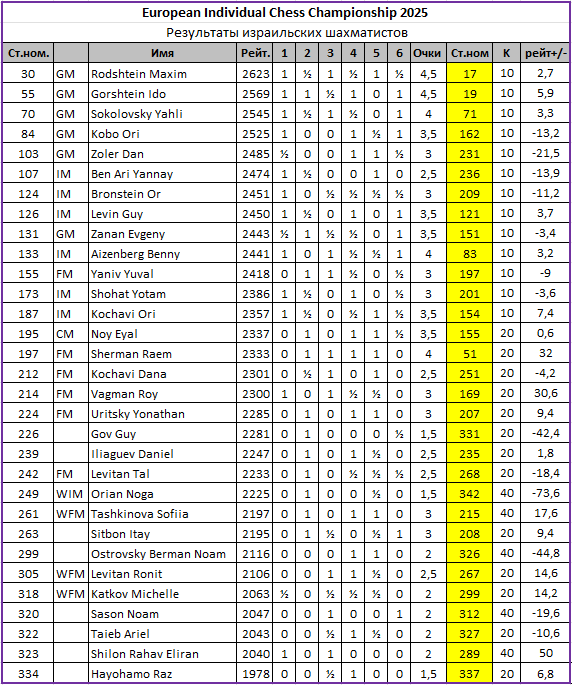 European Individual Chess Championship 2025

Результаты израильских шахматистов

| Ст.ном. | | Имя | Рейт. | 1 | 2 | 3 | 4 | 5 | 6 | Очки | Ст.ном | К | рейт+/- |
|---|---|---|---|---|---|---|---|---|---|---|---|---|---|
| 30 | GM | Rodshtein Maxim | 2623 | 1 | ½ | 1 | ½ | 1 | ½ | 4,5 | 17 | 10 | 2,7 |
| 55 | GM | Gorshtein Ido | 2569 | 1 | 1 | ½ | 1 | 0 | 1 | 4,5 | 19 | 10 | 5,9 |
| 70 | GM | Sokolovsky Yahli | 2545 | 1 | ½ | 1 | ½ | 0 | 1 | 4 | 71 | 10 | 3,3 |
| 84 | GM | Kobo Ori | 2525 | 1 | 0 | 0 | 1 | ½ | 1 | 3,5 | 162 | 10 | -13,2 |
| 103 | GM | Zoler Dan | 2485 | ½ | 0 | 0 | 1 | 1 | ½ | 3 | 231 | 10 | -21,5 |
| 107 | IM | Ben Ari Yannay | 2474 | 1 | ½ | 0 | 0 | 1 | 0 | 2,5 | 236 | 10 | -13,9 |
| 124 | IM | Bronstein Or | 2451 | 1 | 0 | ½ | ½ | ½ | ½ | 3 | 209 | 10 | -11,2 |
| 126 | IM | Levin Guy | 2450 | 1 | ½ | 0 | 1 | 0 | 1 | 3,5 | 121 | 10 | 3,7 |
| 131 | GM | Zanan Evgeny | 2443 | ½ | 1 | ½ | ½ | 0 | 1 | 3,5 | 151 | 10 | -3,4 |
| 133 | IM | Aizenberg Benny | 2441 | 1 | 0 | 1 | ½ | ½ | 1 | 4 | 83 | 10 | 3,2 |
| 155 | FM | Yaniv Yuval | 2418 | 0 | 1 | 1 | ½ | 0 | ½ | 3 | 197 | 10 | -9 |
| 173 | IM | Shohat Yotam | 2386 | 1 | ½ | 0 | 1 | 0 | ½ | 3 | 201 | 10 | -3,6 |
| 187 | IM | Kochavi Ori | 2357 | 1 | ½ | 0 | ½ | 1 | ½ | 3,5 | 154 | 10 | 7,4 |
| 195 | CM | Noy Eyal | 2337 | 0 | 1 | 0 | 1 | 1 | ½ | 3,5 | 155 | 20 | 0,6 |
| 197 | FM | Sherman Raem | 2333 | 0 | 1 | 1 | 1 | 1 | 0 | 4 | 51 | 20 | 32 |
| 212 | FM | Kochavi Dana | 2301 | 0 | ½ | 1 | 0 | 1 | 0 | 2,5 | 251 | 20 | -4,2 |
| 214 | FM | Vagman Roy | 2300 | 1 | 0 | 1 | ½ | ½ | 0 | 3 | 169 | 20 | 30,6 |
| 224 | FM | Uritsky Yonathan | 2285 | 0 | 1 | 0 | 1 | 1 | 0 | 3 | 207 | 20 | 9,4 |
| 226 | | Gov Guy | 2281 | 0 | 1 | 0 | 0 | 0 | ½ | 1,5 | 331 | 20 | -42,4 |
| 239 | | Iliaguev Daniel | 2247 | 0 | 1 | 0 | 1 | ½ | 0 | 2,5 | 235 | 20 | 1,8 |
| 242 | FM | Levitan Tal | 2233 | 0 | 1 | 0 | ½ | ½ | ½ | 2,5 | 268 | 20 | -18,4 |
| 249 | WIM | Orian Noga | 2225 | 0 | 1 | 0 | 0 | ½ | 0 | 1,5 | 342 | 40 | -73,6 |
| 261 | WFM | Tashkinova Sofiia | 2197 | 0 | 1 | 0 | 1 | 1 | 0 | 3 | 215 | 40 | 17,6 |
| 263 | | Sitbon Itay | 2195 | 0 | 1 | ½ | 0 | ½ | 1 | 3 | 208 | 20 | 9,4 |
| 299 | | Ostrovsky Berman Noam | 2116 | 0 | 0 | 0 | 1 | 1 | 0 | 2 | 326 | 40 | -44,8 |
| 305 | WFM | Levitan Ronit | 2106 | 0 | 0 | 1 | 1 | ½ | 0 | 2,5 | 267 | 20 | 14,6 |
| 318 | WFM | Katkov Michelle | 2063 | ½ | 0 | ½ | ½ | ½ | 0 | 2 | 299 | 20 | 14,2 |
| 320 | | Sason Noam | 2047 | 0 | 0 | 1 | 0 | 0 | 1 | 2 | 312 | 40 | -19,6 |
| 322 | | Taieb Ariel | 2043 | 0 | 0 | ½ | 1 | ½ | 0 | 2 | 327 | 20 | -10,6 |
| 323 | | Shilon Rahav Eliran | 2040 | 1 | 0 | 1 | 0 | 0 | 0 | 2 | 289 | 40 | 50 |
| 334 | | Hayohamo Raz | 1978 | 0 | 0 | ½ | 1 | 0 | 0 | 1,5 | 337 | 20 | 6,8 |